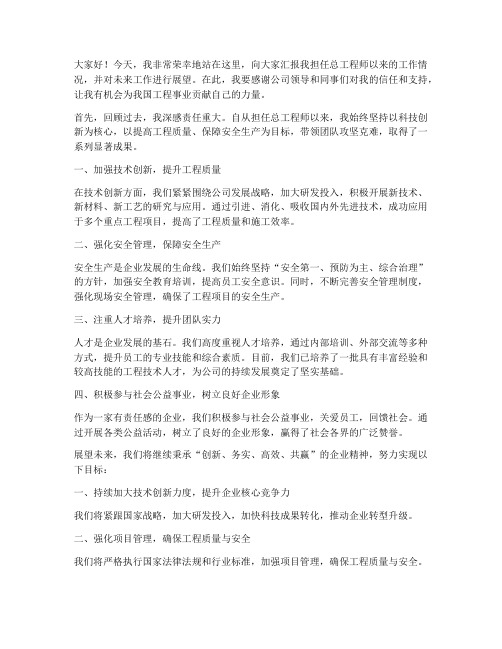 大家好！今天，我非常荣幸地站在这里，向大家汇报我担任总工程师以来的工作情况，并对未来工作进行展望。在此，我要感谢公司领导和同事们对我的信任和支持，让我有机会为我国工程事业贡献自己的力量。

首先，回顾过去，我深感责任重大。自从担任总工程师以来，我始终坚持以科技创新为核心，以提高工程质量、保障安全生产为目标，带领团队攻坚克难，取得了一系列显著成果。

一、加强技术创新，提升工程质量

在技术创新方面，我们紧紧围绕公司发展战略，加大研发投入，积极开展新技术、新材料、新工艺的研究与应用。通过引进、消化、吸收国内外先进技术，成功应用于多个重点工程项目，提高了工程质量和施工效率。

二、强化安全管理，保障安全生产

安全生产是企业发展的生命线。我们始终坚持“安全第一、预防为主、综合治理”的方针，加强安全教育培训，提高员工安全意识。同时，不断完善安全管理制度，强化现场安全管理，确保了工程项目的安全生产。

三、注重人才培养，提升团队实力

人才是企业发展的基石。我们高度重视人才培养，通过内部培训、外部交流等多种方式，提升员工的专业技能和综合素质。目前，我们已培养了一批具有丰富经验和较高技能的工程技术人才，为公司的持续发展奠定了坚实基础。

四、积极参与社会公益事业，树立良好企业形象

作为一家有责任感的企业，我们积极参与社会公益事业，关爱员工，回馈社会。通过开展各类公益活动，树立了良好的企业形象，赢得了社会各界的广泛赞誉。

展望未来，我们将继续秉承“创新、务实、高效、共赢”的企业精神，努力实现以下目标：

一、持续加大技术创新力度，提升企业核心竞争力

我们将紧跟国家战略，加大研发投入，加快科技成果转化，推动企业转型升级。

二、强化项目管理，确保工程质量与安全

我们将严格执行国家法律法规和行业标准，加强项目管理，确保工程质量与安全。